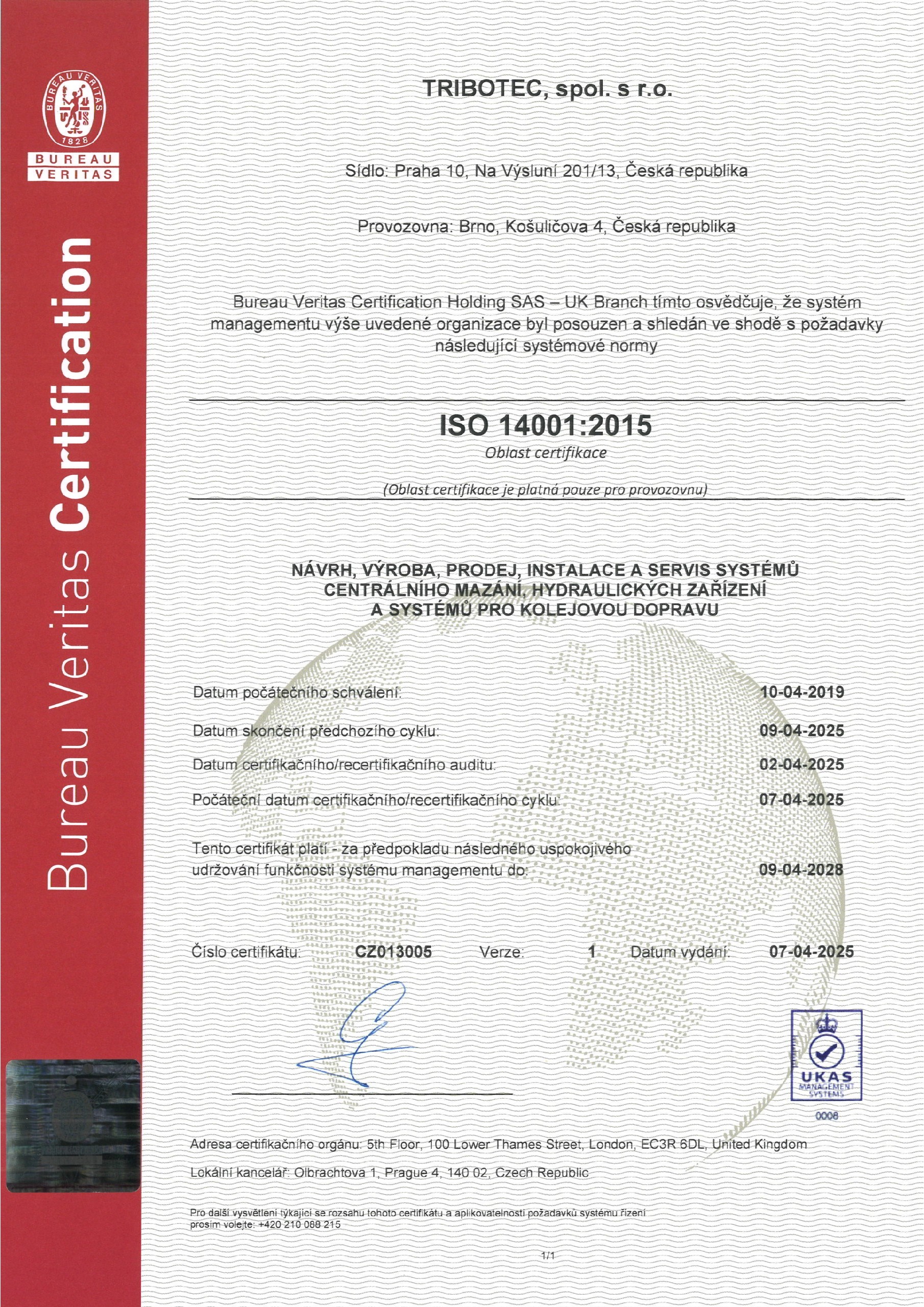 BUREAU VERITAS 1828

BUREAU VERITAS

Bureau Veritas Certification

TRIBOTEC, spol. s r.o.

Sídlo: Praha 10, Na Výsluní 201/13, Česká republika

Provozovna: Brno, Košuličova 4, Česká republika

Bureau Veritas Certification Holding SAS – UK Branch tímto osvědčuje, že systém managementu výše uvedené organizace byl posouzen a shledán ve shodě s požadavky následující systémové normy

ISO 14001:2015

Oblast certifikace

(Oblast certifikace je platná pouze pro provozovnu)

NÁVRH, VÝROBA, PRODEJ, INSTALACE A SERVIS SYSTÉMŮ CENTRÁLNÍHO MAZÁNÍ, HYDRAULICKÝCH ZAŘÍZENÍ A SYSTÉMŮ PRO KOLEJOVOU DOPRAVU

Datum počátečního schválení: 10-04-2019

Datum skončení předchozího cyklu: 09-04-2025

Datum certifikačního/recertifikačního auditu: 02-04-2025

Počáteční datum certifikačního/recertifikačního cyklu: 07-04-2025

Tento certifikát platí - za předpokladu následného uspokojivého udržování funkčnosti systému managementu do: 09-04-2028

Číslo certifikátu: CZ013005 Verze: 1 Datum vydání: 07-04-2025

UKAS MANAGEMENT SYSTEMS 0008

Adresa certifikačního orgánu: 5th Floor, 100 Lower Thames Street, London, EC3R 6DL, United Kingdom

Lokální kancelář: Olbrachtova 1, Prague 4, 140 02, Czech Republic

Pro další vysvětlení týkající se rozsahu tohoto certifikátu a aplikovatelnosti požadavků systému řízení prosím volejte: +420 210 088 215

1/1